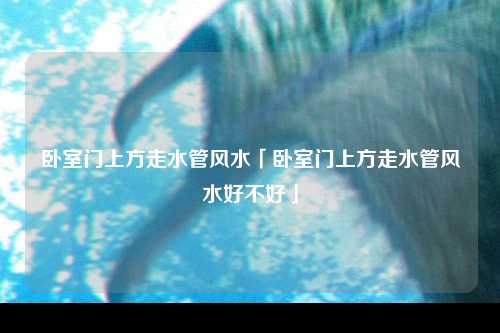 卧室门上方走水管风水「卧室门上方走水管风水好不好」